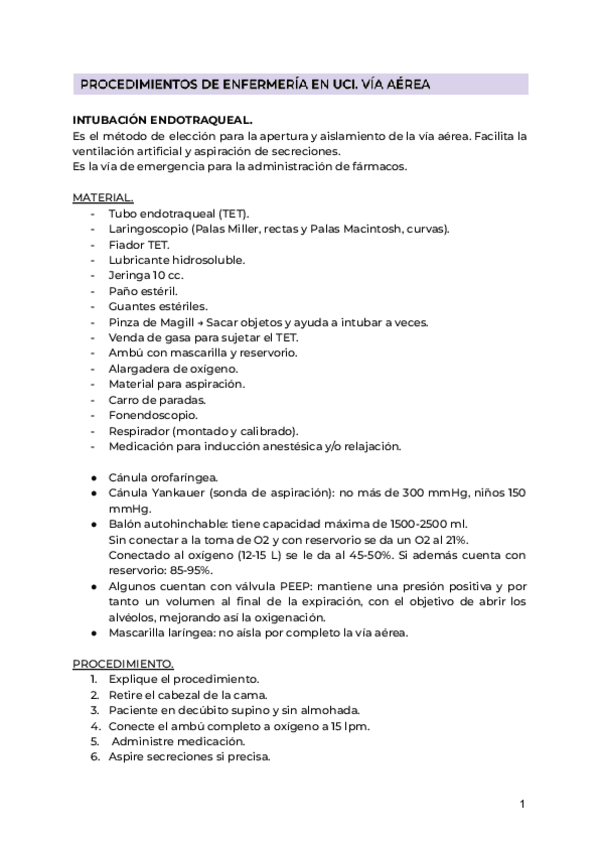 PROCEDIMIENTOS DE ENFERMERÍA EN UCI. VÍA AÉREA

INTUBACIÓN ENDOTRAQUEAL.
Es el método de elección para la apertura y aislamiento de la vía aérea. Facilita la ventilación artificial y aspiración de secreciones.
Es la vía de emergencia para la administración de fármacos.

MATERIAL.
- Tubo endotraqueal (TET).
- Laringoscopio (Palas Miller, rectas y Palas Macintosh, curvas).
- Fiador TET.
- Lubricante hidrosoluble.
- Jeringa 10 cc.
- Paño estéril.
- Guantes estériles.
- Pinza de Magill → Sacar objetos y ayuda a intubar a veces.
- Venda de gasa para sujetar el TET.
- Ambú con mascarilla y reservorio.
- Alargadera de oxígeno.
- Material para aspiración.
- Carro de paradas.
- Fonendoscopio.
- Respirador (montado y calibrado).
- Medicación para inducción anestésica y/o relajación.

● Cánula orofaríngea.
● Cánula Yankauer (sonda de aspiración): no más de 300 mmHg, niños 150 mmHg.
● Balón autohinchable: tiene capacidad máxima de 1500-2500 ml. Sin conectar a la toma de O2 y con reservorio se da un O2 al 21%. Conectado al oxígeno (12-15 L) se le da al 45-50%. Si además cuenta con reservorio: 85-95%.
● Algunos cuentan con válvula PEEP: mantiene una presión positiva y por tanto un volumen al final de la expiración, con el objetivo de abrir los alvéolos, mejorando así la oxigenación.
● Mascarilla laríngea: no aísla por completo la vía aérea.

PROCEDIMIENTO.
1. Explique el procedimiento.
2. Retire el cabezal de la cama.
3. Paciente en decúbito supino y sin almohada.
4. Conecte el ambú completo a oxígeno a 15 lpm.
5. Administre medicación.
6. Aspire secreciones si precisa.

1